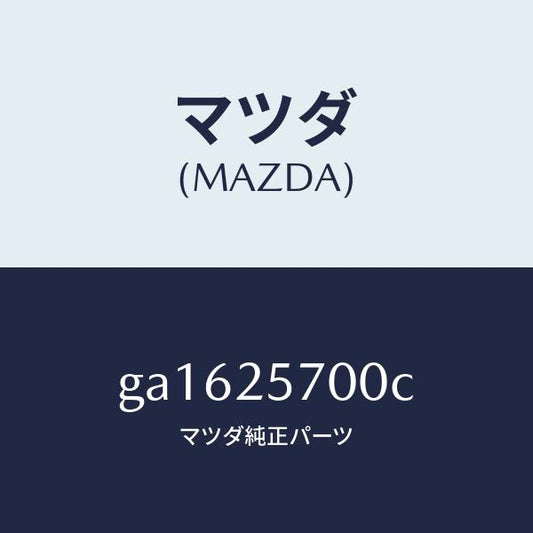 マツダ
(MAZDA)

ga1625700c
マツダ純正パーツ